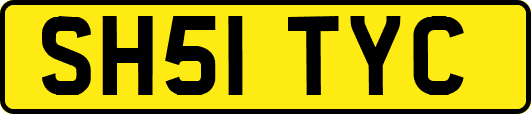 SH51 TYC